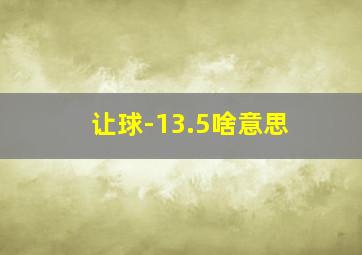 让球-13.5啥意思